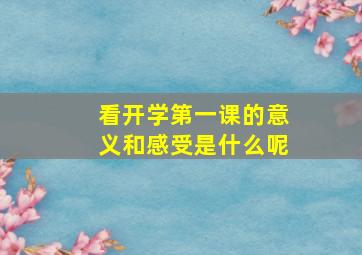 看开学第一课的意义和感受是什么呢